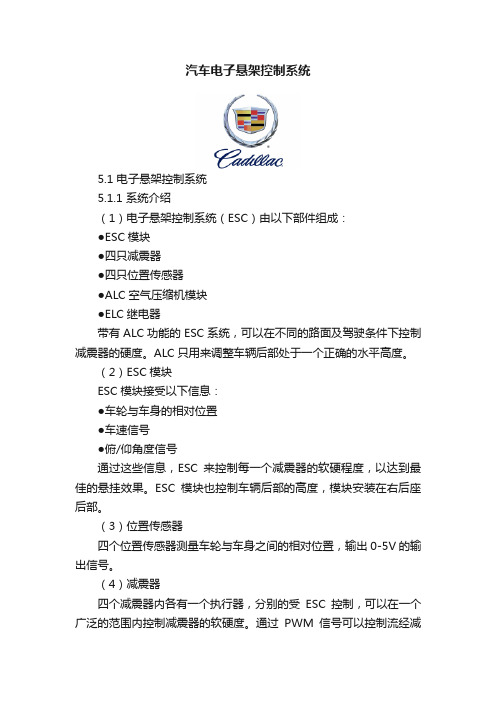 汽车电子悬架控制系统

Cadillac

5.1 电子悬架控制系统

5.1.1 系统介绍

（1）电子悬架控制系统（ESC）由以下部件组成：

●ESC 模块

●四只减震器

●四只位置传感器

●ALC 空气压缩机模块

●ELC 继电器

带有 ALC 功能的 ESC 系统，可以在不同的路面及驾驶条件下控制减震器的硬度。ALC 只用来调整车辆后部处于一个正确的水平高度。

（2）ESC 模块

ESC 模块接受以下信息：

●车轮与车身的相对位置

●车速信号

●俯/仰角度信号

通过这些信息，ESC 来控制每一个减震器的软硬程度，以达到最佳的悬挂效果。ESC 模块也控制车辆后部的高度，模块安装在右后座后部。

（3）位置传感器

四个位置传感器测量车轮与车身之间的相对位置，输出 0-5V 的输出信号。

（4）减震器

四个减震器内各有一个执行器，分别的受 ESC 控制，可以在一个广泛的范围内控制减震器的软硬度。通过 PWM 信号可以控制流经减